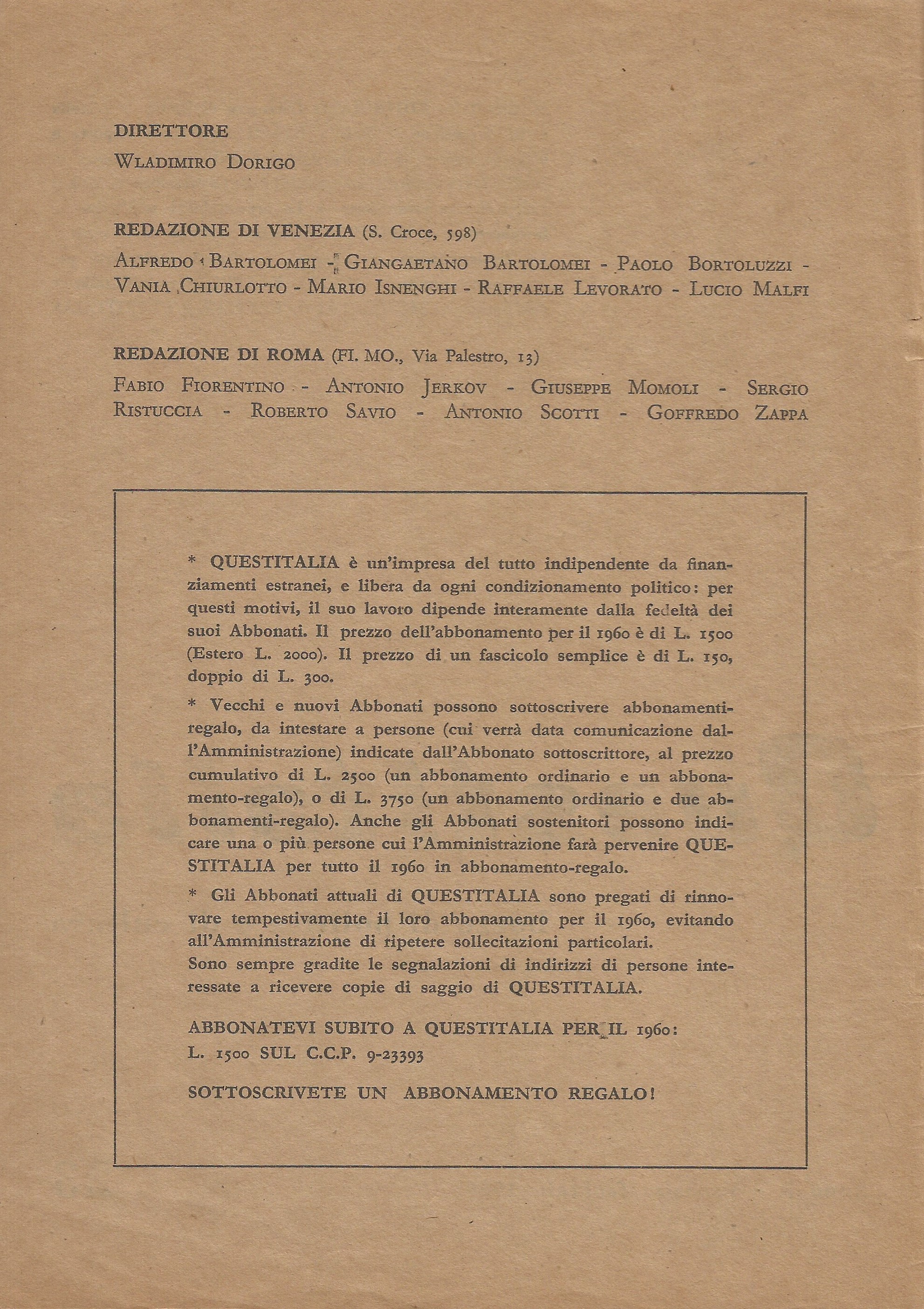 DIRETTORE

Wladimiro Dorigo

REDAZIONE DI VENEZIA (S. Croce, 598)

Alfredo Bartolomei - Giangaetano Bartolomei - Paolo Bortoluzzi - Vania Chiurlotto - Mario Isnenghi - Raffaele Levorato - Lucio Malfi

REDAZIONE DI ROMA (FI. MO., Via Palestro, 13)

Fabio Fiorentino - Antonio Jerkov - Giuseppe Momoli - Sergio Ristuccia - Roberto Savio - Antonio Scotti - Goffredo Zappa

* QUESTITALIA è un'impresa del tutto indipendente da finanziamenti estranei, e libera da ogni condizionamento politico: per questi motivi, il suo lavoro dipende interamente dalla fedeltà dei suoi Abbonati. Il prezzo dell'abbonamento per il 1960 è di L. 1500 (Estero L. 2000). Il prezzo di un fascicolo semplice è di L. 150, doppio di L. 300.

* Vecchi e nuovi Abbonati possono sottoscrivere abbonamenti-regalo, da intestare a persone (cui verrà data comunicazione dall'Amministrazione) indicate dall'Abbonato sottoscrittore, al prezzo cumulativo di L. 2500 (un abbonamento ordinario e un abbonamento-regalo), o di L. 3750 (un abbonamento ordinario e due abbonamenti-regalo). Anche gli Abbonati sostenitori possono indicare una o più persone cui l'Amministrazione farà pervenire QUESTITALIA per tutto il 1960 in abbonamento-regalo.

* Gli Abbonati attuali di QUESTITALIA sono pregati di rinnovare tempestivamente il loro abbonamento per il 1960, evitando all'Amministrazione di ripetere sollecitazioni particolari.
Sono sempre gradite le segnalazioni di indirizzi di persone interessate a ricevere copie di saggio di QUESTITALIA.

ABBONATEVI SUBITO A QUESTITALIA PER IL 1960:
L. 1500 SUL C.C.P. 9-23393

SOTTOSCRIVETE UN ABBONAMENTO REGALO!